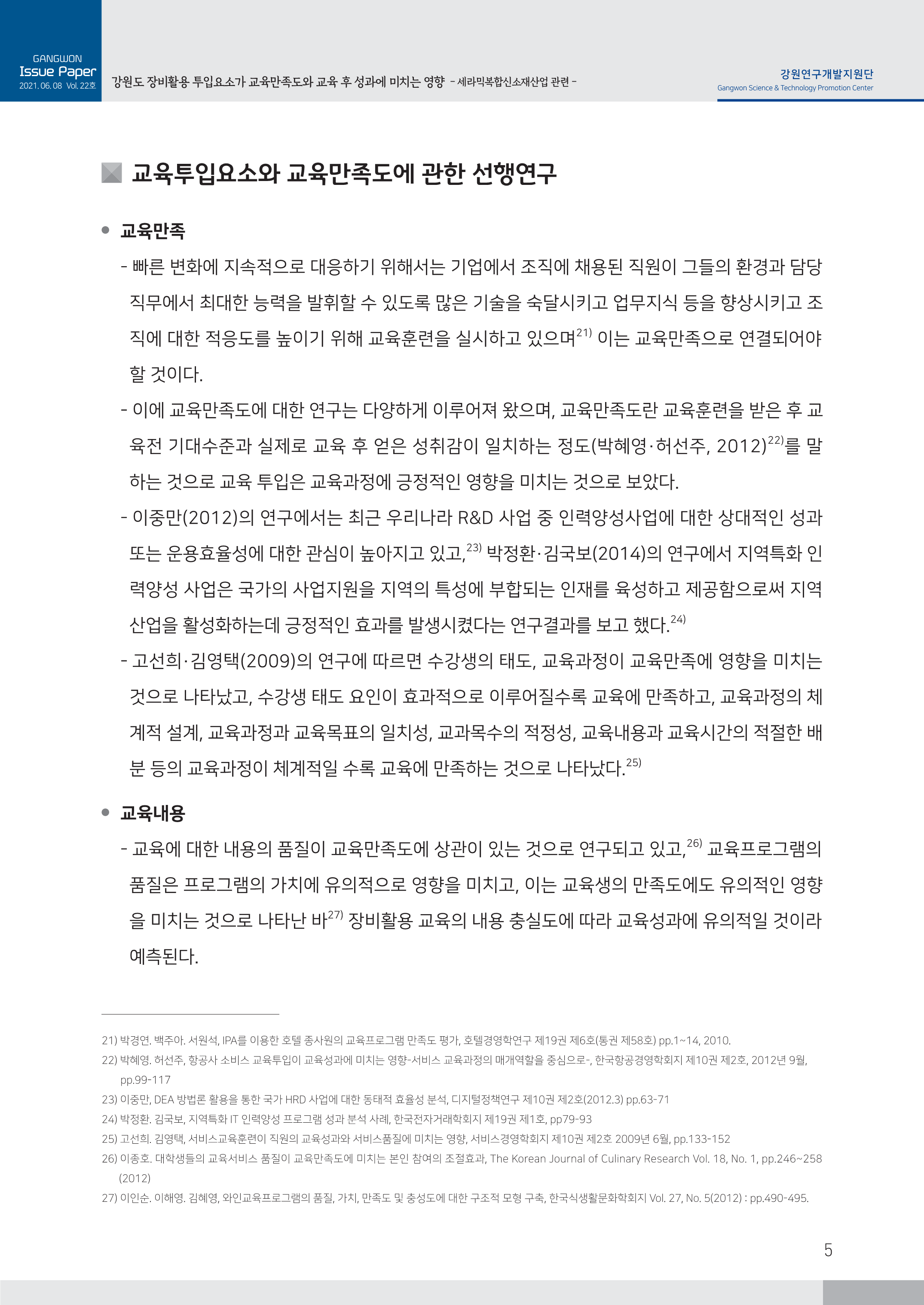 GANGWON
Issue Paper
2021. 06. 08 Vol. 22호

강원도 장비활용 투입요소가 교육만족도와 교육 후 성과에 미치는 영향 - 세라믹복합신소재산업 관련 -

강원연구개발지원단
Gangwon Science & Technology Promotion Center

교육투입요소와 교육만족도에 관한 선행연구

● 교육만족

- 빠른 변화에 지속적으로 대응하기 위해서는 기업에서 조직에 채용된 직원이 그들의 환경과 담당 직무에서 최대한 능력을 발휘할 수 있도록 많은 기술을 숙달시키고 업무지식 등을 향상시키고 조직에 대한 적응도를 높이기 위해 교육훈련을 실시하고 있으며$^{21)}$ 이는 교육만족으로 연결되어야 할 것이다.

- 이에 교육만족도에 대한 연구는 다양하게 이루어져 왔으며, 교육만족도란 교육훈련을 받은 후 교육전 기대수준과 실제로 교육 후 얻은 성취감이 일치하는 정도(박혜영·허선주, 2012)$^{22)}$를 말하는 것으로 교육 투입은 교육과정에 긍정적인 영향을 미치는 것으로 보았다.

- 이중만(2012)의 연구에서는 최근 우리나라 R&D 사업 중 인력양성사업에 대한 상대적인 성과 또는 운용효율성에 대한 관심이 높아지고 있고,$^{23)}$ 박정환·김국보(2014)의 연구에서 지역특화 인력양성 사업은 국가의 사업지원을 지역의 특성에 부합되는 인재를 육성하고 제공함으로써 지역 산업을 활성화하는데 긍정적인 효과를 발생시켰다는 연구결과를 보고 했다.$^{24)}$

- 고선희·김영택(2009)의 연구에 따르면 수강생의 태도, 교육과정이 교육만족에 영향을 미치는 것으로 나타났고, 수강생 태도 요인이 효과적으로 이루어질수록 교육에 만족하고, 교육과정의 체계적 설계, 교육과정과 교육목표의 일치성, 교과목수의 적정성, 교육내용과 교육시간의 적절한 배분 등의 교육과정이 체계적일 수록 교육에 만족하는 것으로 나타났다.$^{25)}$

● 교육내용

- 교육에 대한 내용의 품질이 교육만족도에 상관이 있는 것으로 연구되고 있고,$^{26)}$ 교육프로그램의 품질은 프로그램의 가치에 유의적으로 영향을 미치고, 이는 교육생의 만족도에도 유의적인 영향을 미치는 것으로 나타난 바$^{27)}$ 장비활용 교육의 내용 충실도에 따라 교육성과에 유의적일 것이라 예측된다.

21) 박경연. 백주아. 서원석, IPA를 이용한 호텔 종사원의 교육프로그램 만족도 평가, 호텔경영학연구 제19권 제6호(통권 제58호) pp.1~14, 2010.
22) 박혜영. 허선주, 항공사 소비스 교육투입이 교육성과에 미치는 영향-서비스 교육과정의 매개역할을 중심으로-, 한국항공경영학회지 제10권 제2호, 2012년 9월, pp.99-117
23) 이중만, DEA 방법론 활용을 통한 국가 HRD 사업에 대한 동태적 효율성 분석, 디지털정책연구 제10권 제2호(2012.3) pp.63-71
24) 박정환. 김국보, 지역특화 IT 인력양성 프로그램 성과 분석 사례, 한국전자거래학회지 제19권 제1호, pp79-93
25) 고선희. 김영택, 서비스교육훈련이 직원의 교육성과와 서비스품질에 미치는 영향, 서비스경영학회지 제10권 제2호 2009년 6월, pp.133-152
26) 이종호. 대학생들의 교육서비스 품질이 교육만족도에 미치는 본인 참여의 조절효과, The Korean Journal of Culinary Research Vol. 18, No. 1, pp.246~258 (2012)
27) 이인순. 이해영. 김혜영, 와인교육프로그램의 품질, 가치, 만족도 및 충성도에 대한 구조적 모형 구축, 한국식생활문화학회지 Vol. 27, No. 5(2012) : pp.490-495.

5